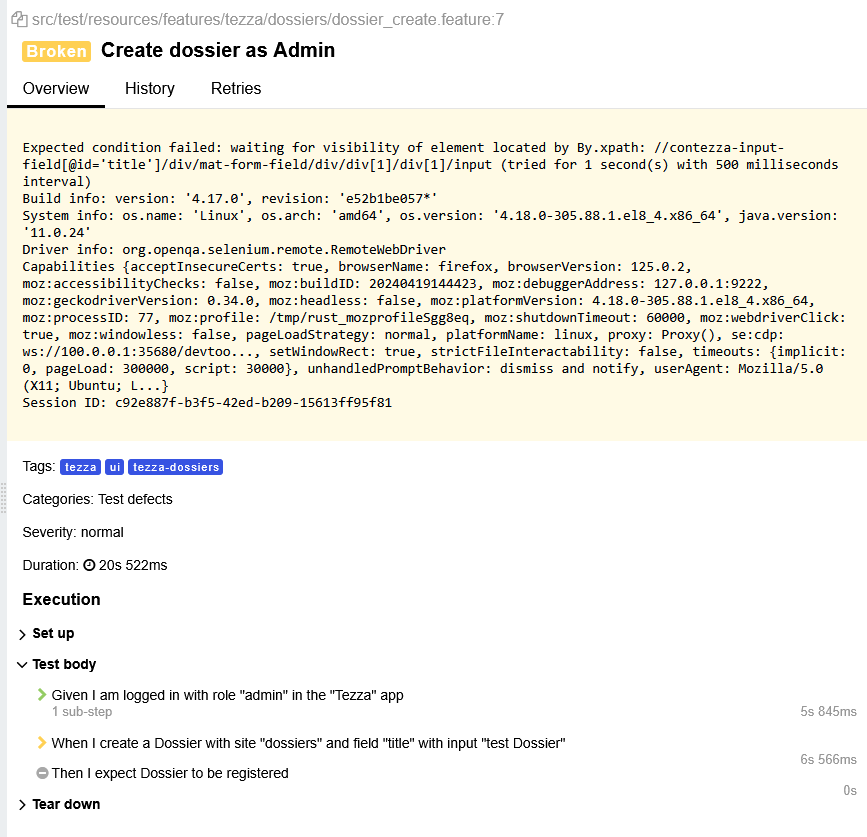 src/test/resources/features/tezza/dossiers/dossier_create.feature:7

Broken Create dossier as Admin

Overview History Retries

Expected condition failed: waiting for visibility of element located by By.xpath: //contezza-input-field[@id='title']/div/mat-form-field/div/div[1]/div[1]/input (tried for 1 second(s) with 500 milliseconds interval)
Build info: version: '4.17.0', revision: 'e52b1be057*'
System info: os.name: 'Linux', os.arch: 'amd64', os.version: '4.18.0-305.88.1.el8_4.x86_64', java.version: '11.0.24'
Driver info: org.openqa.selenium.remote.RemoteWebDriver
Capabilities {acceptInsecureCerts: true, browserName: firefox, browserVersion: 125.0.2, moz:accessibilityChecks: false, moz:buildID: 20240419144423, moz:debuggerAddress: 127.0.0.1:9222, moz:geckodriverVersion: 0.34.0, moz:headless: false, moz:platformVersion: 4.18.0-305.88.1.el8_4.x86_64, moz:processID: 77, moz:profile: /tmp/rust_mozprofileSgg8eq, moz:shutdownTimeout: 60000, moz:webdriverClick: true, moz:windowless: false, pageLoadStrategy: normal, platformName: linux, proxy: Proxy(), se:cdp: ws://100.0.0.1:35680/devtoo..., setWindowRect: true, strictFileInteractability: false, timeouts: {implicit: 0, pageLoad: 300000, script: 30000}, unhandledPromptBehavior: dismiss and notify, userAgent: Mozilla/5.0 (X11; Ubuntu; L...}
Session ID: c92e887f-b3f5-42ed-b209-15613ff95f81

Tags: tezza ui tezza-dossiers

Categories: Test defects

Severity: normal

Duration: 20s 522ms

Execution

Set up

Test body

Given I am logged in with role "admin" in the "Tezza" app
1 sub-step 5s 845ms

When I create a Dossier with site "dossiers" and field "title" with input "test Dossier"
6s 566ms

Then I expect Dossier to be registered
0s

Tear down